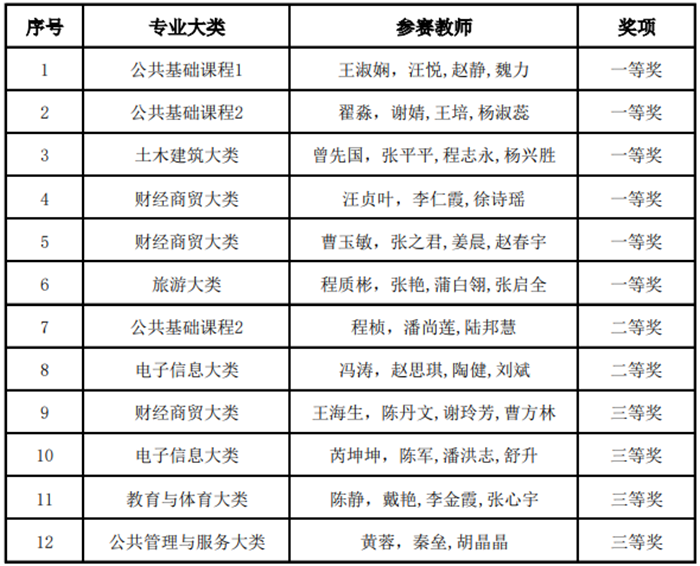 | 序号 | 专业大类 | 参赛教师 | 奖项 |
|---|---|---|---|
| 1 | 公共基础课程1 | 王淑娴，汪悦，赵静，魏力 | 一等奖 |
| 2 | 公共基础课程2 | 翟淼，谢婧，王培，杨淑蕊 | 一等奖 |
| 3 | 土木建筑大类 | 曾先国，张平平，程志永，杨兴胜 | 一等奖 |
| 4 | 财经商贸大类 | 汪贞叶，李仁霞，徐诗瑶 | 一等奖 |
| 5 | 财经商贸大类 | 曹玉敏，张之君，姜晨，赵春宇 | 一等奖 |
| 6 | 旅游大类 | 程质彬，张艳，蒲白翎，张启全 | 一等奖 |
| 7 | 公共基础课程2 | 程桢，潘尚莲，陆邦慧 | 二等奖 |
| 8 | 电子信息大类 | 冯涛，赵思琪，陶健，刘斌 | 二等奖 |
| 9 | 财经商贸大类 | 王海生，陈丹文，谢玲芳，曹方林 | 三等奖 |
| 10 | 电子信息大类 | 芮坤坤，陈军，潘洪志，舒升 | 三等奖 |
| 11 | 教育与体育大类 | 陈静，戴艳，李金霞，张心宇 | 三等奖 |
| 12 | 公共管理与服务大类 | 黄蓉，秦垒，胡晶晶 | 三等奖 |